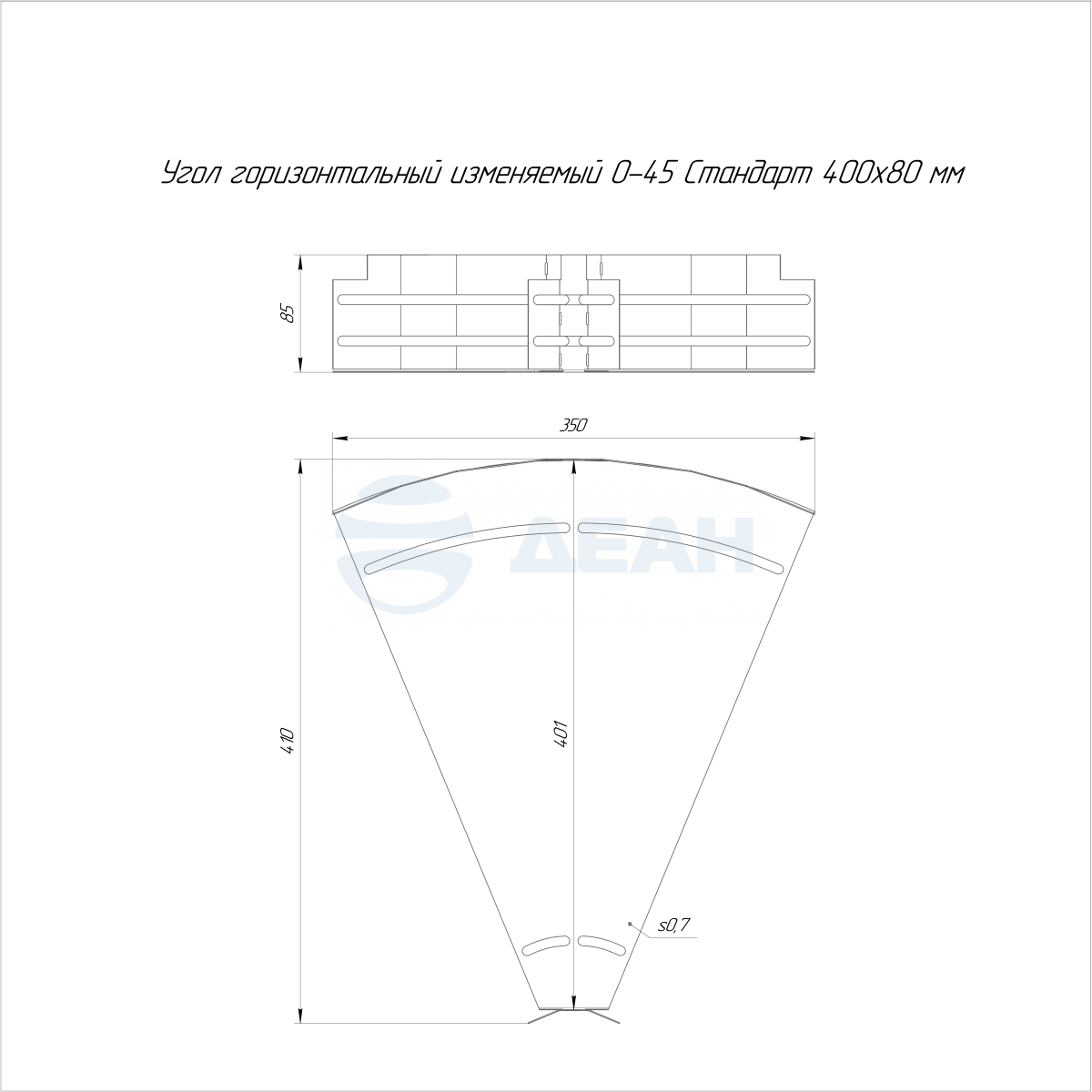 Угол горизонтальный изменяемый 0-45 Стандарт 400х80 мм

85

350

ДЕАН

410

401

s0,7